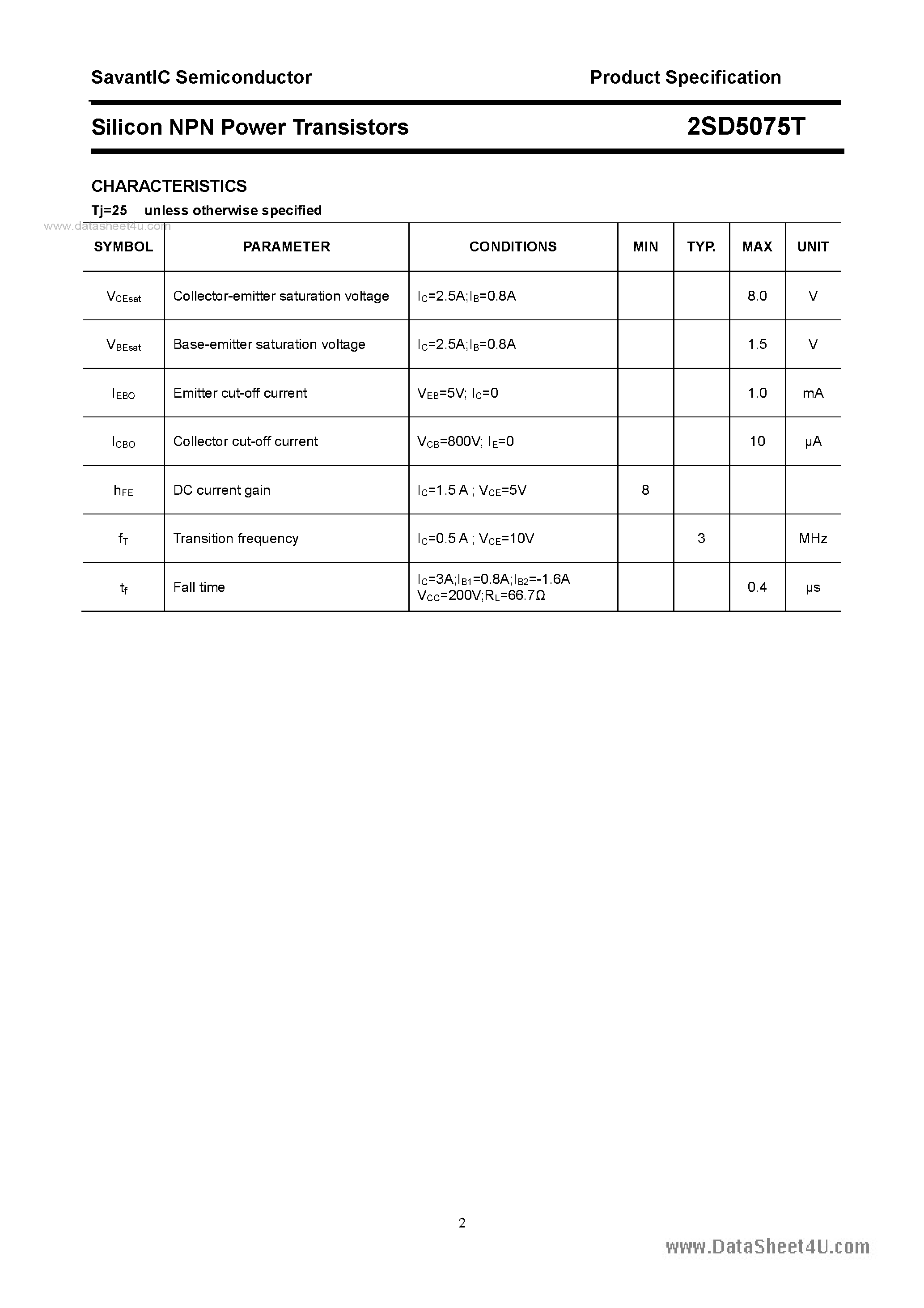 SavantIC Semiconductor

Product Specification

Silicon NPN Power Transistors

2SD5075T

CHARACTERISTICS

Tj=25 unless otherwise specified

www.datasheet4u.com

| SYMBOL | PARAMETER | CONDITIONS | MIN | TYP. | MAX | UNIT |
|---|---|---|---|---|---|---|
| $V_{CEsat}$ | Collector-emitter saturation voltage | $I_C$=2.5A;$I_B$=0.8A | | | 8.0 | V |
| $V_{BEsat}$ | Base-emitter saturation voltage | $I_C$=2.5A;$I_B$=0.8A | | | 1.5 | V |
| $I_{EBO}$ | Emitter cut-off current | $V_{EB}$=5V; $I_C$=0 | | | 1.0 | mA |
| $I_{CBO}$ | Collector cut-off current | $V_{CB}$=800V; $I_E$=0 | | | 10 | μA |
| $h_{FE}$ | DC current gain | $I_C$=1.5 A ; $V_{CE}$=5V | 8 | | | |
| $f_T$ | Transition frequency | $I_C$=0.5 A ; $V_{CE}$=10V | | 3 | | MHz |
| $t_f$ | Fall time | $I_C$=3A;$I_{B1}$=0.8A;$I_{B2}$=-1.6A $V_{CC}$=200V;$R_L$=66.7Ω | | | 0.4 | μs |

2

www.DataSheet4U.com